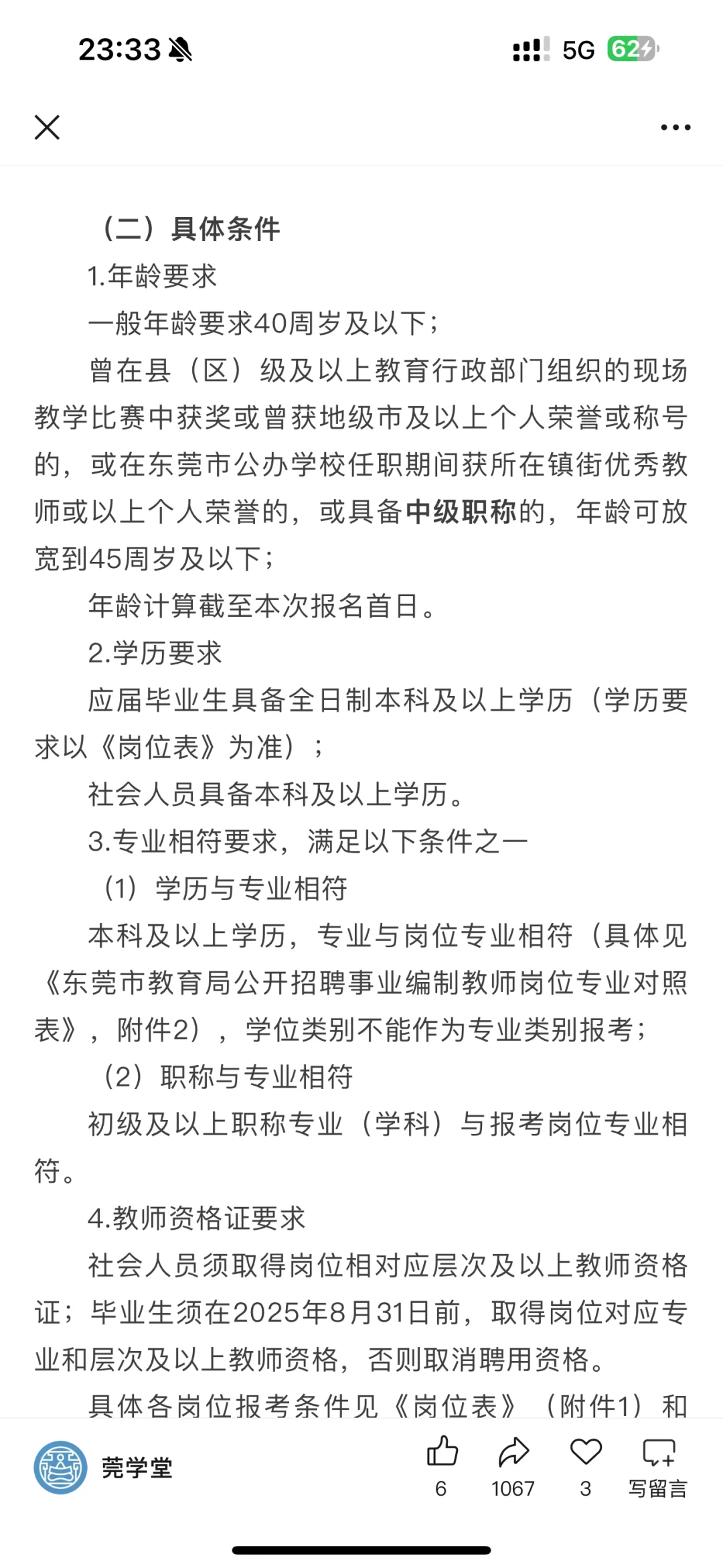 23:33

5G 62

（二）具体条件

1.年龄要求

一般年龄要求40周岁及以下；

曾在县（区）级及以上教育行政部门组织的现场教学比赛中获奖或曾获地级市及以上个人荣誉或称号的，或在东莞市公办学校任职期间获所在镇街优秀教师或以上个人荣誉的，或具备中级职称的，年龄可放宽到45周岁及以下；

年龄计算截至本次报名首日。

2.学历要求

应届毕业生具备全日制本科及以上学历（学历要求以《岗位表》为准）；

社会人员具备本科及以上学历。

3.专业相符要求，满足以下条件之一

（1）学历与专业相符

本科及以上学历，专业与岗位专业相符（具体见《东莞市教育局公开招聘事业编制教师岗位专业对照表》，附件2），学位类别不能作为专业类别报考；

（2）职称与专业相符

初级及以上职称专业（学科）与报考岗位专业相符。

4.教师资格证要求

社会人员须取得岗位相对应层次及以上教师资格证；毕业生须在2025年8月31日前，取得岗位对应专业和层次及以上教师资格，否则取消聘用资格。

具体各岗位报考条件见《岗位表》（附件1）和

莞学堂

6 1067 3 写留言